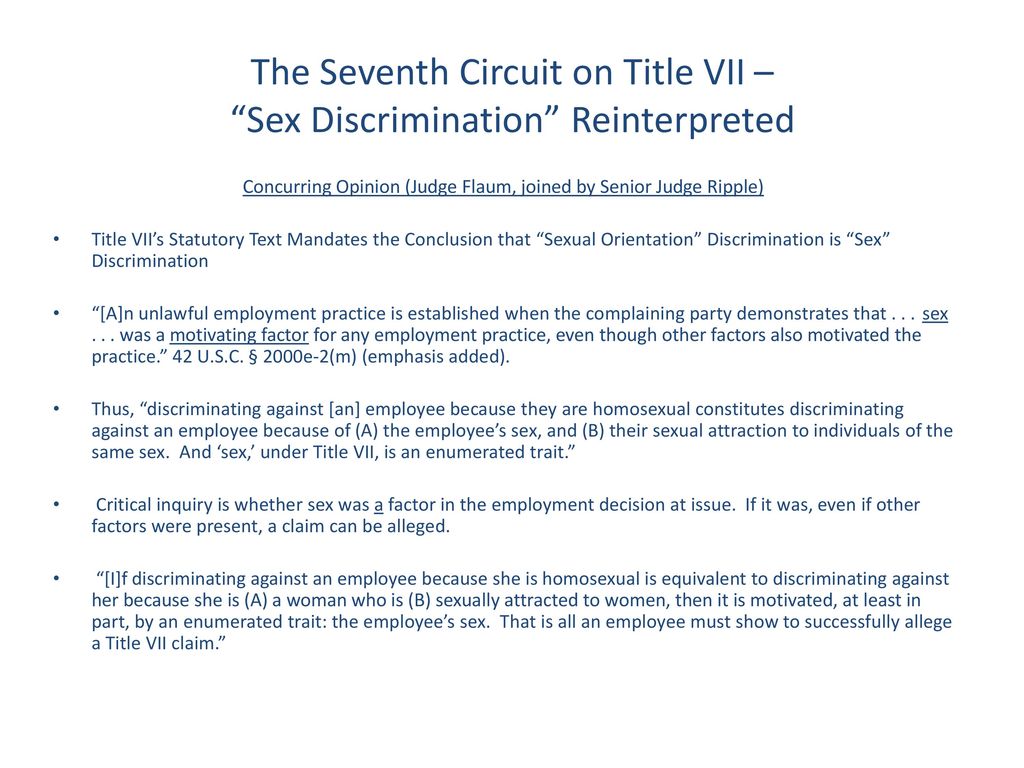 The Seventh Circuit on Title VII – “Sex Discrimination” Reinterpreted

Concurring Opinion (Judge Flaum, joined by Senior Judge Ripple)

• Title VII’s Statutory Text Mandates the Conclusion that “Sexual Orientation” Discrimination is “Sex” Discrimination

• “[A]n unlawful employment practice is established when the complaining party demonstrates that . . . sex . . . was a motivating factor for any employment practice, even though other factors also motivated the practice.” 42 U.S.C. § 2000e-2(m) (emphasis added).

• Thus, “discriminating against [an] employee because they are homosexual constitutes discriminating against an employee because of (A) the employee’s sex, and (B) their sexual attraction to individuals of the same sex. And ‘sex,’ under Title VII, is an enumerated trait.”

• Critical inquiry is whether sex was a factor in the employment decision at issue. If it was, even if other factors were present, a claim can be alleged.

• “[I]f discriminating against an employee because she is homosexual is equivalent to discriminating against her because she is (A) a woman who is (B) sexually attracted to women, then it is motivated, at least in part, by an enumerated trait: the employee’s sex. That is all an employee must show to successfully allege a Title VII claim.”